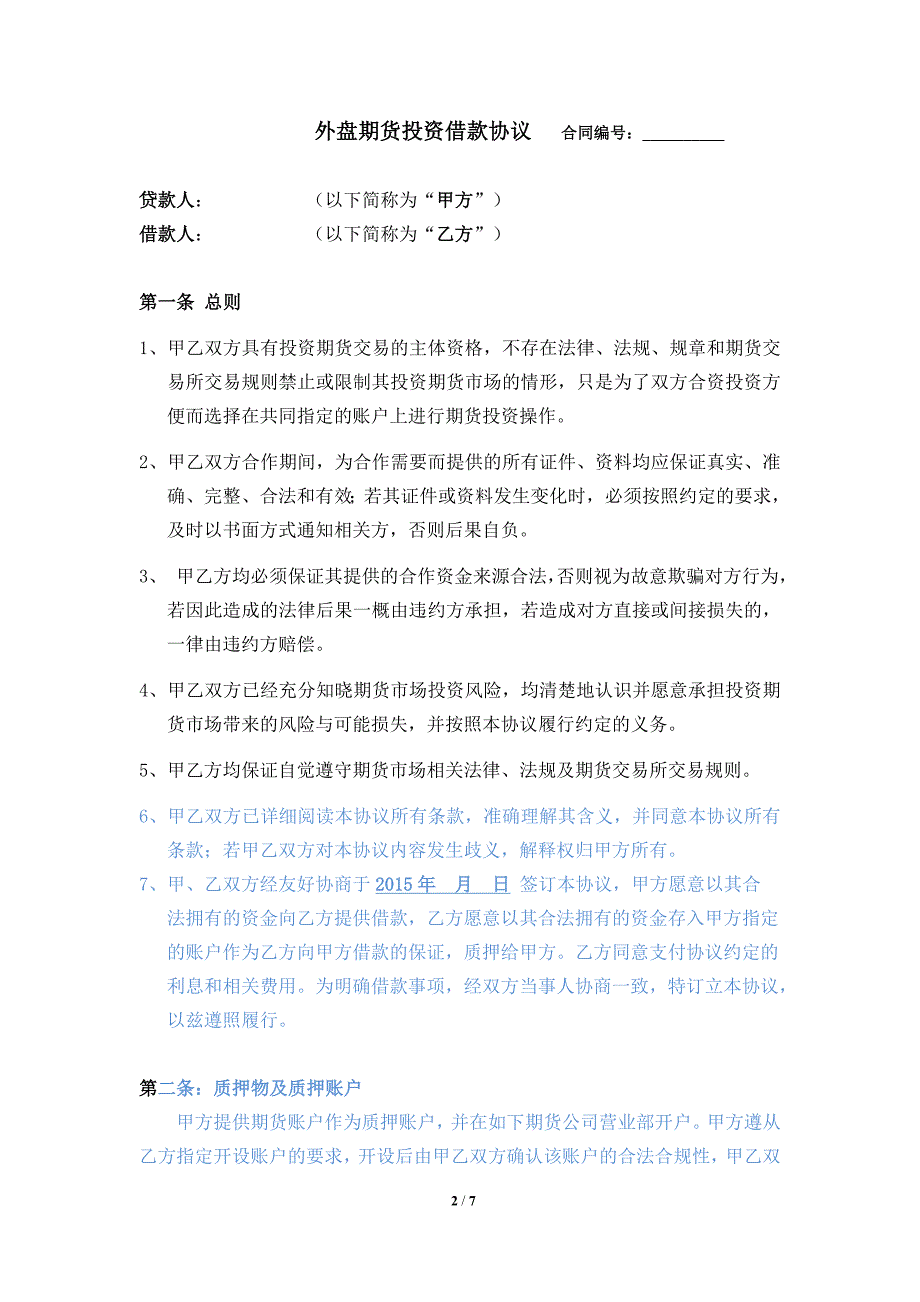 外盘期货投资借款协议　　合同编号：_________

贷款人：　　　　（以下简称为“甲方”）

借款人：　　　　（以下简称为“乙方”）

第一条 总则

1、甲乙双方具有投资期货交易的主体资格，不存在法律、法规、规章和期货交易所交易规则禁止或限制其投资期货市场的情形，只是为了双方合资投资方便而选择在共同指定的账户上进行期货投资操作。

2、甲乙双方合作期间，为合作需要而提供的所有证件、资料均应保证真实、准确、完整、合法和有效；若其证件或资料发生变化时，必须按照约定的要求，及时以书面方式通知相关方，否则后果自负。

3、 甲乙方均必须保证其提供的合作资金来源合法，否则视为故意欺骗对方行为，若因此造成的法律后果一概由违约方承担，若造成对方直接或间接损失的，一律由违约方赔偿。

4、甲乙双方已经充分知晓期货市场投资风险，均清楚地认识并愿意承担投资期货市场带来的风险与可能损失，并按照本协议履行约定的义务。

5、甲乙方均保证自觉遵守期货市场相关法律、法规及期货交易所交易规则。

6、甲乙双方已详细阅读本协议所有条款，准确理解其含义，并同意本协议所有条款；若甲乙双方对本协议内容发生歧义，解释权归甲方所有。

7、甲、乙双方经友好协商于 2015 年　月　日 签订本协议，甲方愿意以其合法拥有的资金向乙方提供借款，乙方愿意以其合法拥有的资金存入甲方指定的账户作为乙方向甲方借款的保证，质押给甲方。乙方同意支付协议约定的利息和相关费用。为明确借款事项，经双方当事人协商一致，特订立本协议，以兹遵照履行。

第二条：质押物及质押账户

甲方提供期货账户作为质押账户，并在如下期货公司营业部开户。甲方遵从乙方指定开设账户的要求，开设后由甲乙双方确认该账户的合法合规性，甲乙双

2 / 7